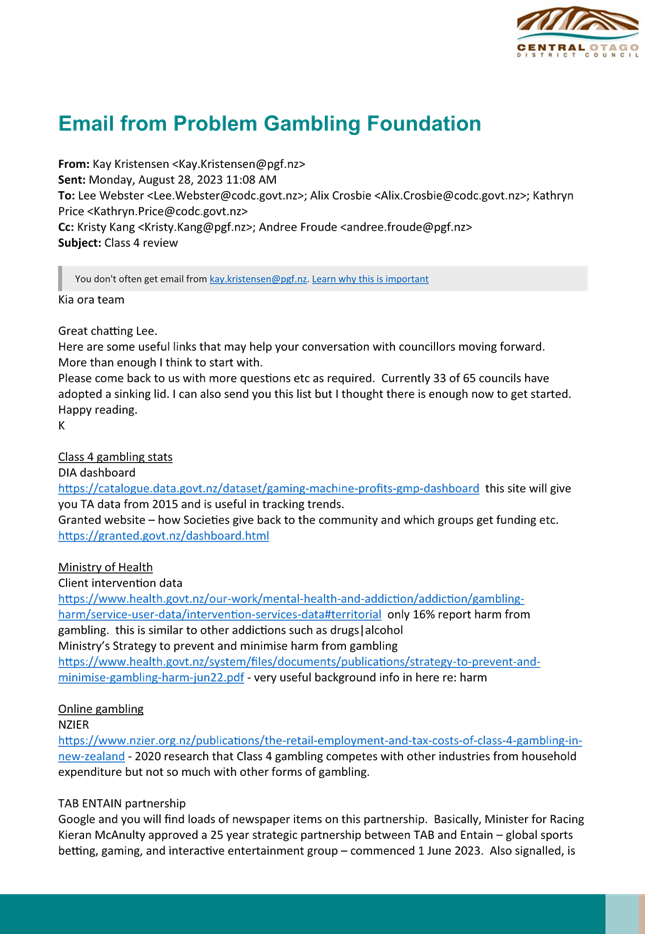 CENTRAL OTAGO
DISTRICT COUNCIL

Email from Problem Gambling Foundation

From: Kay Kristensen <Kay.Kristensen@pgf.nz>
Sent: Monday, August 28, 2023 11:08 AM
To: Lee Webster <Lee.Webster@codc.govt.nz>; Alix Crosbie <Alix.Crosbie@codc.govt.nz>; Kathryn Price <Kathryn.Price@codc.govt.nz>
Cc: Kristy Kang <Kristy.Kang@pgf.nz>; Andree Froude <andree.froude@pgf.nz>
Subject: Class 4 review

You don't often get email from kay.kristensen@pgf.nz. Learn why this is important

Kia ora team

Great chatting Lee.
Here are some useful links that may help your conversation with councillors moving forward.
More than enough I think to start with.
Please come back to us with more questions etc as required. Currently 33 of 65 councils have adopted a sinking lid. I can also send you this list but I thought there is enough now to get started.
Happy reading.
K

Class 4 gambling stats
DIA dashboard
https://catalogue.data.govt.nz/dataset/gaming-machine-profits-gmp-dashboard this site will give you TA data from 2015 and is useful in tracking trends.
Granted website – how Societies give back to the community and which groups get funding etc.
https://granted.govt.nz/dashboard.html

Ministry of Health
Client intervention data
https://www.health.govt.nz/our-work/mental-health-and-addiction/addiction/gambling-harm/service-user-data/intervention-services-data#territorial only 16% report harm from gambling. this is similar to other addictions such as drugs|alcohol
Ministry's Strategy to prevent and minimise harm from gambling
https://www.health.govt.nz/system/files/documents/publications/strategy-to-prevent-and-minimise-gambling-harm-jun22.pdf - very useful background info in here re: harm

Online gambling
NZIER
https://www.nzier.org.nz/publications/the-retail-employment-and-tax-costs-of-class-4-gambling-in-new-zealand - 2020 research that Class 4 gambling competes with other industries from household expenditure but not so much with other forms of gambling.

TAB ENTAIN partnership
Google and you will find loads of newspaper items on this partnership. Basically, Minister for Racing Kieran McAnulty approved a 25 year strategic partnership between TAB and Entain – global sports betting, gaming, and interactive entertainment group – commenced 1 June 2023. Also signalled, is